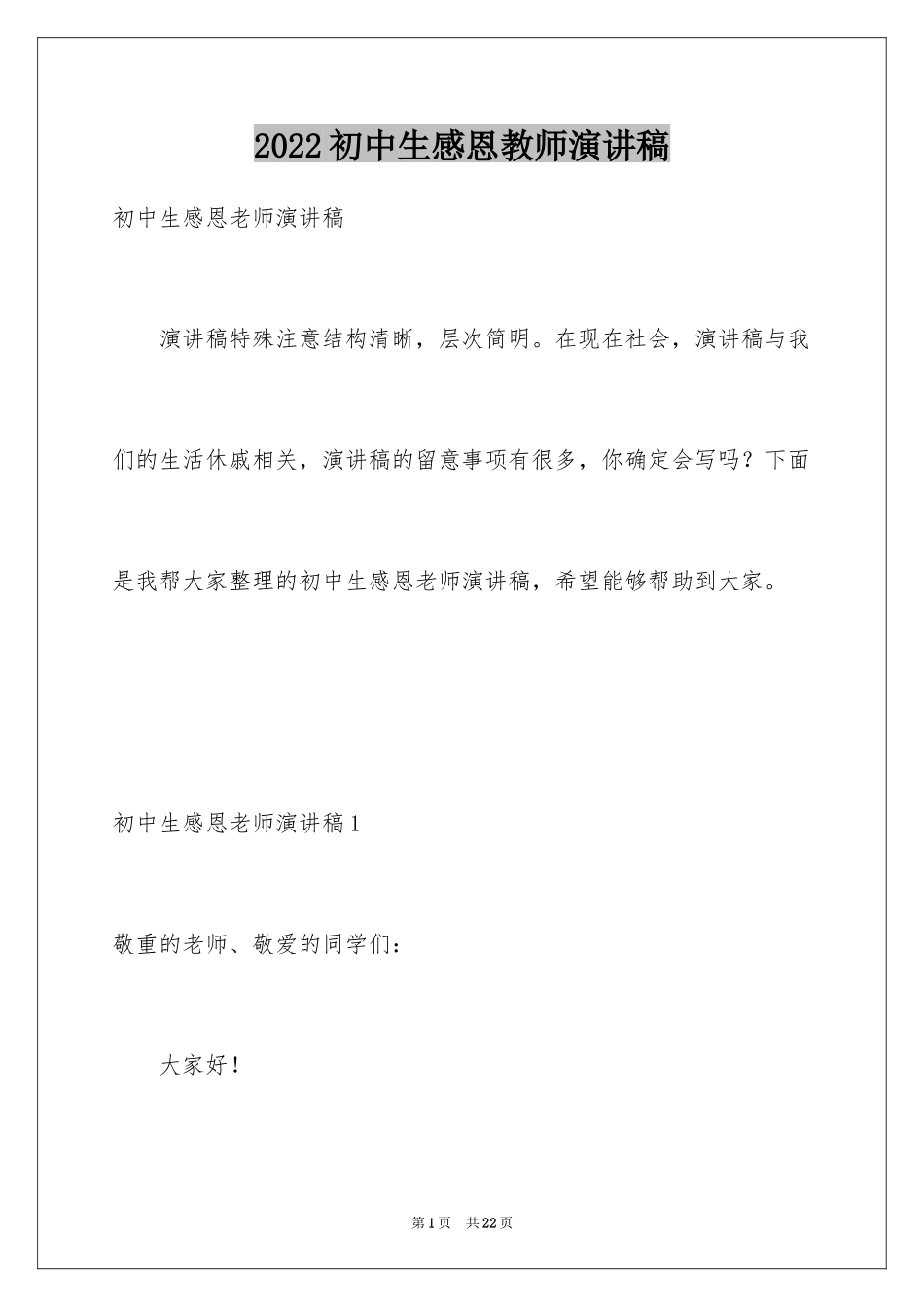 2022初中生感恩教师演讲稿

初中生感恩老师演讲稿

演讲稿特殊注意结构清晰，层次简明。在现在社会，演讲稿与我们的生活休戚相关，演讲稿的留意事项有很多，你确定会写吗？下面是我帮大家整理的初中生感恩老师演讲稿，希望能够帮助到大家。

初中生感恩老师演讲稿1

敬重的老师、敬爱的同学们：

大家好！

第1页 共22页